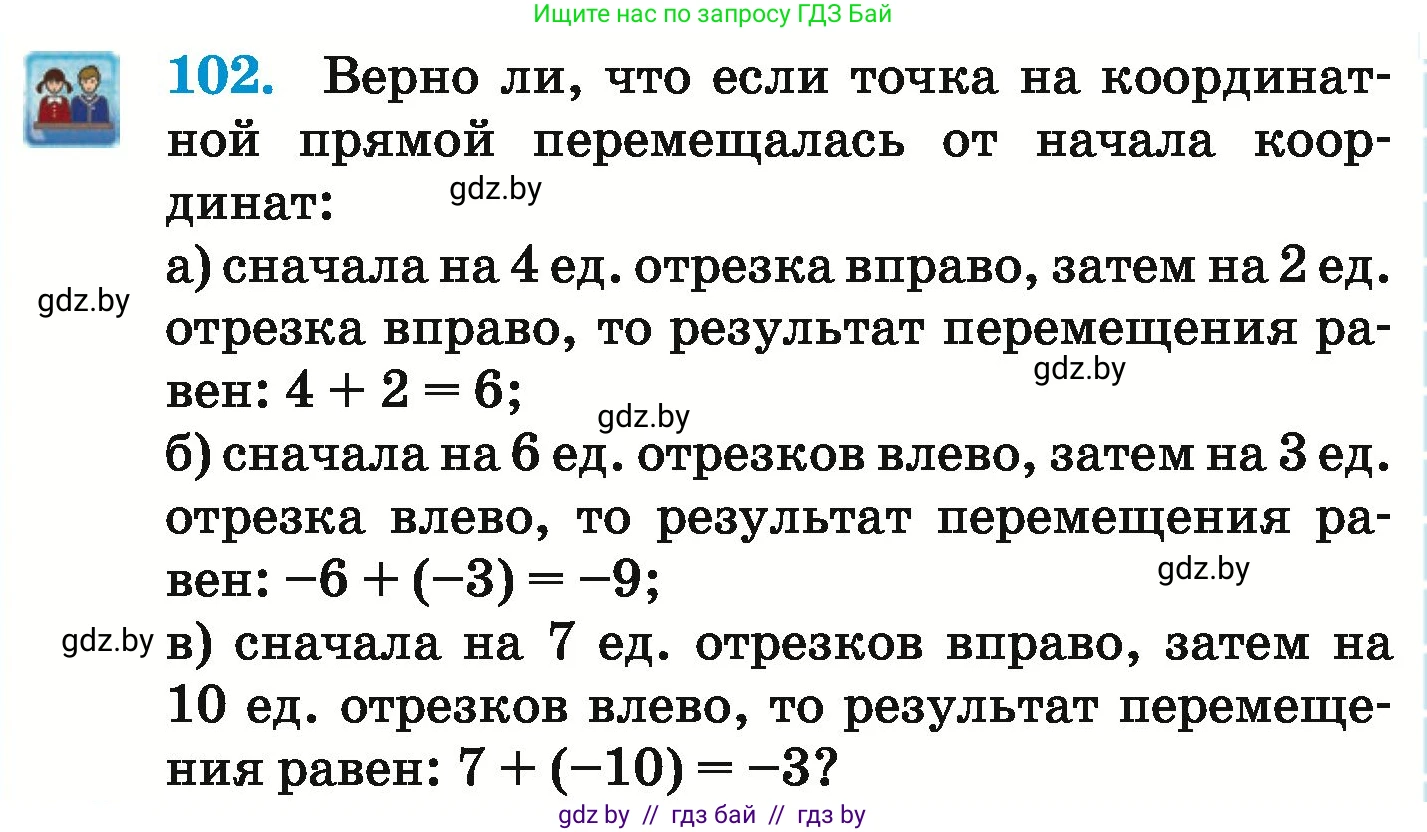 Ищите нас по запросу ГДЗ Бай

102. Верно ли, что если точка на координатной прямой перемещалась от начала координат:

gdz.by

а) сначала на 4 ед. отрезка вправо, затем на 2 ед. отрезка вправо, то результат перемещения равен: $4 + 2 = 6$;

gdz.by

gdz.by

gdz.by

б) сначала на 6 ед. отрезков влево, затем на 3 ед. отрезка влево, то результат перемещения равен: $-6 + (-3) = -9$;

gdz.by

gdz.by

в) сначала на 7 ед. отрезков вправо, затем на 10 ед. отрезков влево, то результат перемещения равен: $7 + (-10) = -3$?

gdz by // гдз бай // гдз by